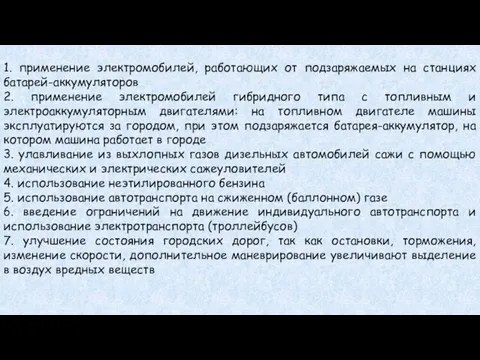 1. применение электромобилей, работающих от подзаряжаемых на станциях батарей-аккумуляторов
2. применение электромобилей гибридного типа с топливным и электроаккумуляторным двигателями: на топливном двигателе машины эксплуатируются за городом, при этом подзаряжается батарея-аккумулятор, на котором машина работает в городе
3. улавливание из выхлопных газов дизельных автомобилей сажи с помощью механических и электрических сажеуловителей
4. использование неэтилированного бензина
5. использование автотранспорта на сжиженном (баллонном) газе
6. введение ограничений на движение индивидуального автотранспорта и использование электротранспорта (троллейбусов)
7. улучшение состояния городских дорог, так как остановки, торможения, изменение скорости, дополнительное маневрирование увеличивают выделение в воздух вредных веществ